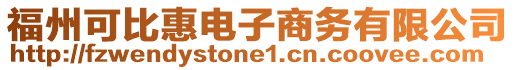 福州可比惠电子商务有限公司
http://fzwendystone1.cn.coovee.com